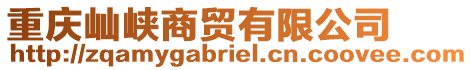 重庆屾峡商贸有限公司
http://zqamygabriel.cn.coovee.com